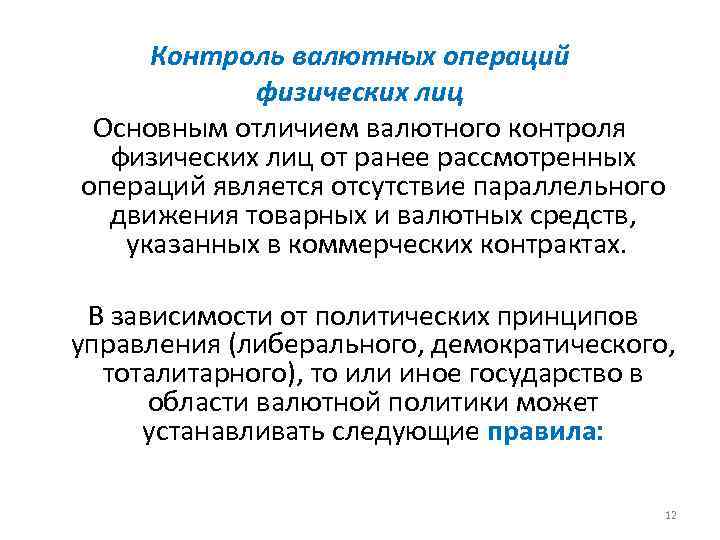 Контроль валютных операций физических лиц

Основным отличием валютного контроля физических лиц от ранее рассмотренных операций является отсутствие параллельного движения товарных и валютных средств, указанных в коммерческих контрактах.

В зависимости от политических принципов управления (либерального, демократического, тоталитарного), то или иное государство в области валютной политики может устанавливать следующие правила:

12